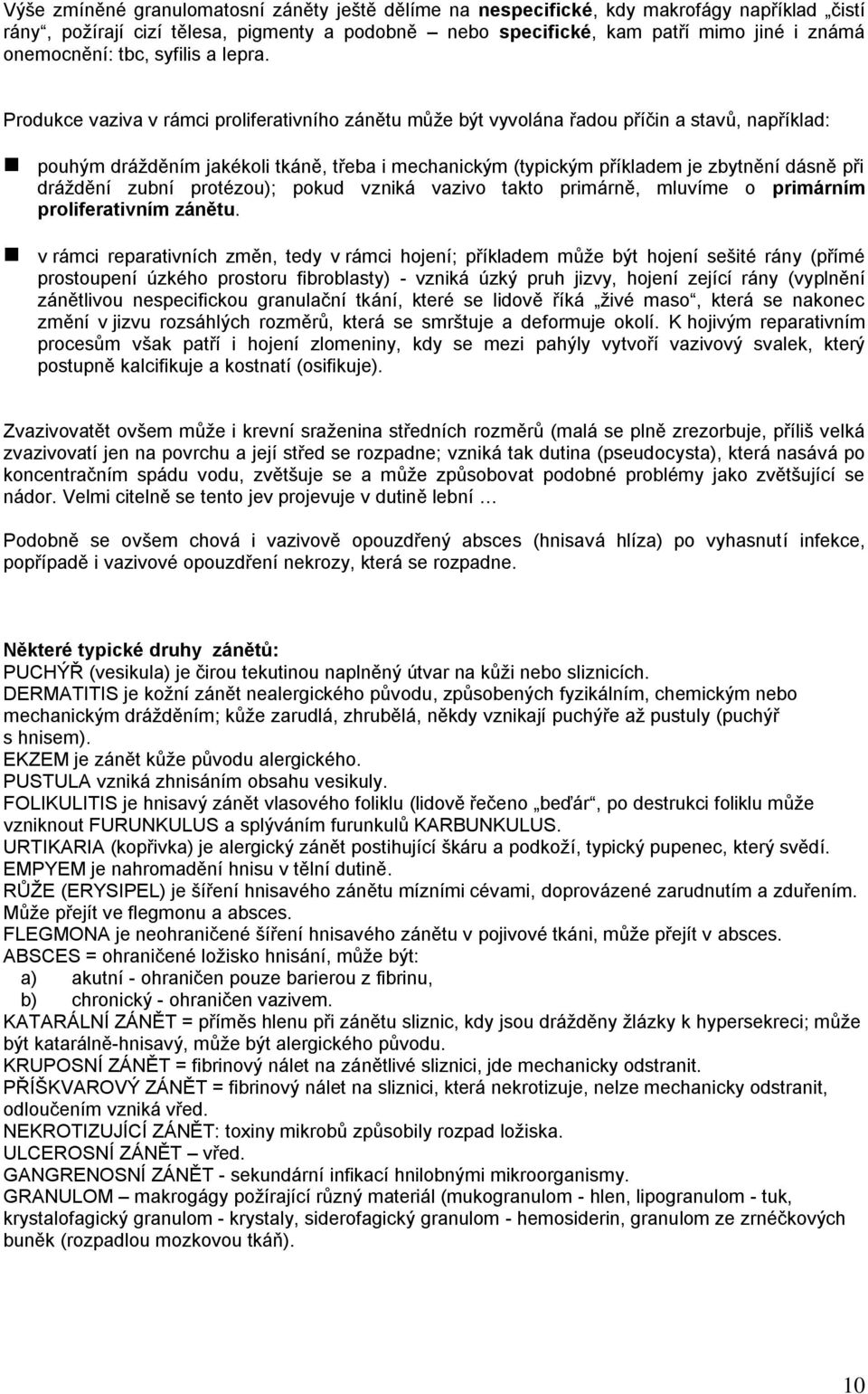 Výše zmíněné granulomatosní záněty ještě dělíme na nespecifické, kdy makrofágy například „čistí rány“, požírají cizí tělesa, pigmenty a podobně – nebo specifické, kam patří mimo jiné i známá onemocnění: tbc, syfilis a lepra.

Produkce vaziva v rámci proliferativního zánětu může být vyvolána řadou příčin a stavů, například:

pouhým drážděním jakékoli tkáně, třeba i mechanickým (typickým příkladem je zbytnění dásně při dráždění zubní protézou); pokud vzniká vazivo takto primárně, mluvíme o primárním proliferativním zánětu.

v rámci reparativních změn, tedy v rámci hojení; příkladem může být hojení sešité rány (přímé prostoupení úzkého prostoru fibroblasty) - vzniká úzký pruh jizvy, hojení zející rány (vyplnění zánětlivou nespecifickou granulační tkání, které se lidově říká „živé maso“, která se nakonec změní v jizvu rozsáhlých rozměrů, která se smršťuje a deformuje okolí. K hojivým reparativním procesům však patří i hojení zlomeniny, kdy se mezi pahýly vytvoří vazivový svalek, který postupně kalcifikuje a kostnatí (osifikuje).

Zvazivovatět ovšem může i krevní sraženina středních rozměrů (malá se plně zrezorbuje, příliš velká zvazivovatí jen na povrchu a její střed se rozpadne; vzniká tak dutina (pseudocysta), která nasává po koncentračním spádu vodu, zvětšuje se a může způsobovat podobné problémy jako zvětšující se nádor. Velmi citelně se tento jev projevuje v dutině lební …

Podobně se ovšem chová i vazivově opouzdřený absces (hnisavá hlíza) po vyhasnutí infekce, popřípadě i vazivové opouzdření nekrozy, která se rozpadne.

Některé typické druhy zánětů:
PUCHÝŘ (vesikula) je čirou tekutinou naplněný útvar na kůži nebo sliznicích.
DERMATITIS je kožní zánět nealergického původu, způsobených fyzikálním, chemickým nebo mechanickým drážděním; kůže zarudlá, zhrubělá, někdy vznikají puchýře až pustuly (puchýř s hnisem).
EKZEM je zánět kůže původu alergického.
PUSTULA vzniká zhnisáním obsahu vesikuly.
FOLIKULITIS je hnisavý zánět vlasového foliklu (lidově řečeno „beďár“, po destrukci foliklu může vzniknout FURUNKULUS a splýváním furunkulů KARBUNKULUS.
URTIKARIA (kopřivka) je alergický zánět postihující škáru a podkoží, typický pupenec, který svědí.
EMPYEM je nahromadění hnisu v tělní dutině.
RŮŽE (ERYSIPEL) je šíření hnisavého zánětu mízními cévami, doprovázené zarudnutím a zduřením. Může přejít ve flegmonu a absces.
FLEGMONA je neohraničené šíření hnisavého zánětu v pojivové tkáni, může přejít v absces.
ABSCES = ohraničené ložisko hnisání, může být:
a) akutní - ohraničen pouze barierou z fibrinu,
b) chronický - ohraničen vazivem.
KATARÁLNÍ ZÁNĚT = příměs hlenu při zánětu sliznic, kdy jsou drážděny žlázky k hypersekreci; může být katarálně-hnisavý, může být alergického původu.
KRUPOSNÍ ZÁNĚT = fibrinový nálet na zánětlivé sliznici, jde mechanicky odstranit.
PŘÍŠKVAROVÝ ZÁNĚT = fibrinový nálet na sliznici, která nekrotizuje, nelze mechanicky odstranit, odloučením vzniká vřed.
NEKROTIZUJÍCÍ ZÁNĚT: toxiny mikrobů způsobily rozpad ložiska.
ULCEROSNÍ ZÁNĚT – vřed.
GANGRENOSNÍ ZÁNĚT - sekundární infikací hnilobnými mikroorganismy.
GRANULOM – makrogágy požírající různý materiál (mukogranulom - hlen, lipogranulom - tuk, krystalofagický granulom - krystaly, siderofagický granulom - hemosiderin, granulom ze zrněčkových buněk (rozpadlou mozkovou tkáň).

10